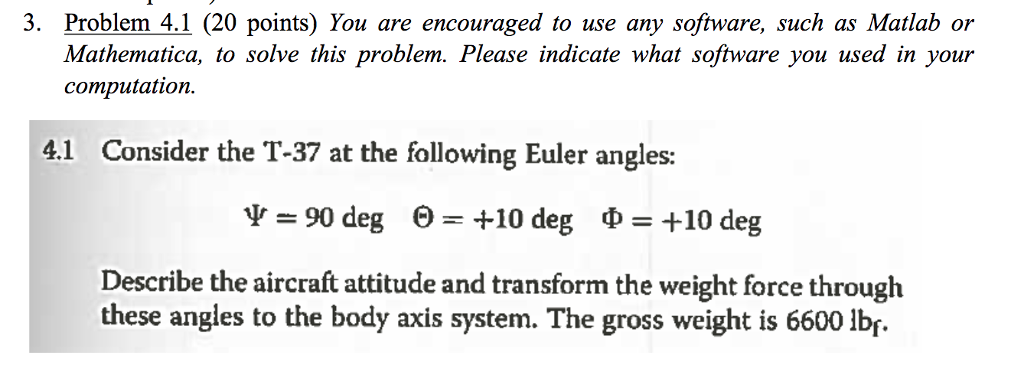 3. Problem 4.1 (20 points) You are encouraged to use any software, such as Matlab or Mathematica, to solve this problem. Please indicate what software you used in your computation.

4.1 Consider the T-37 at the following Euler angles:

$\Psi = 90$ deg $\Theta = +10$ deg $\Phi = +10$ deg

Describe the aircraft attitude and transform the weight force through these angles to the body axis system. The gross weight is 6600 $lb_f$.